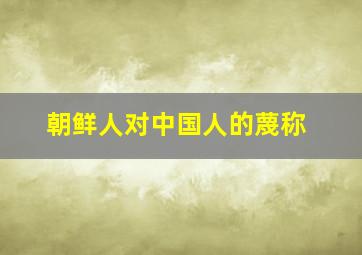 朝鲜人对中国人的蔑称